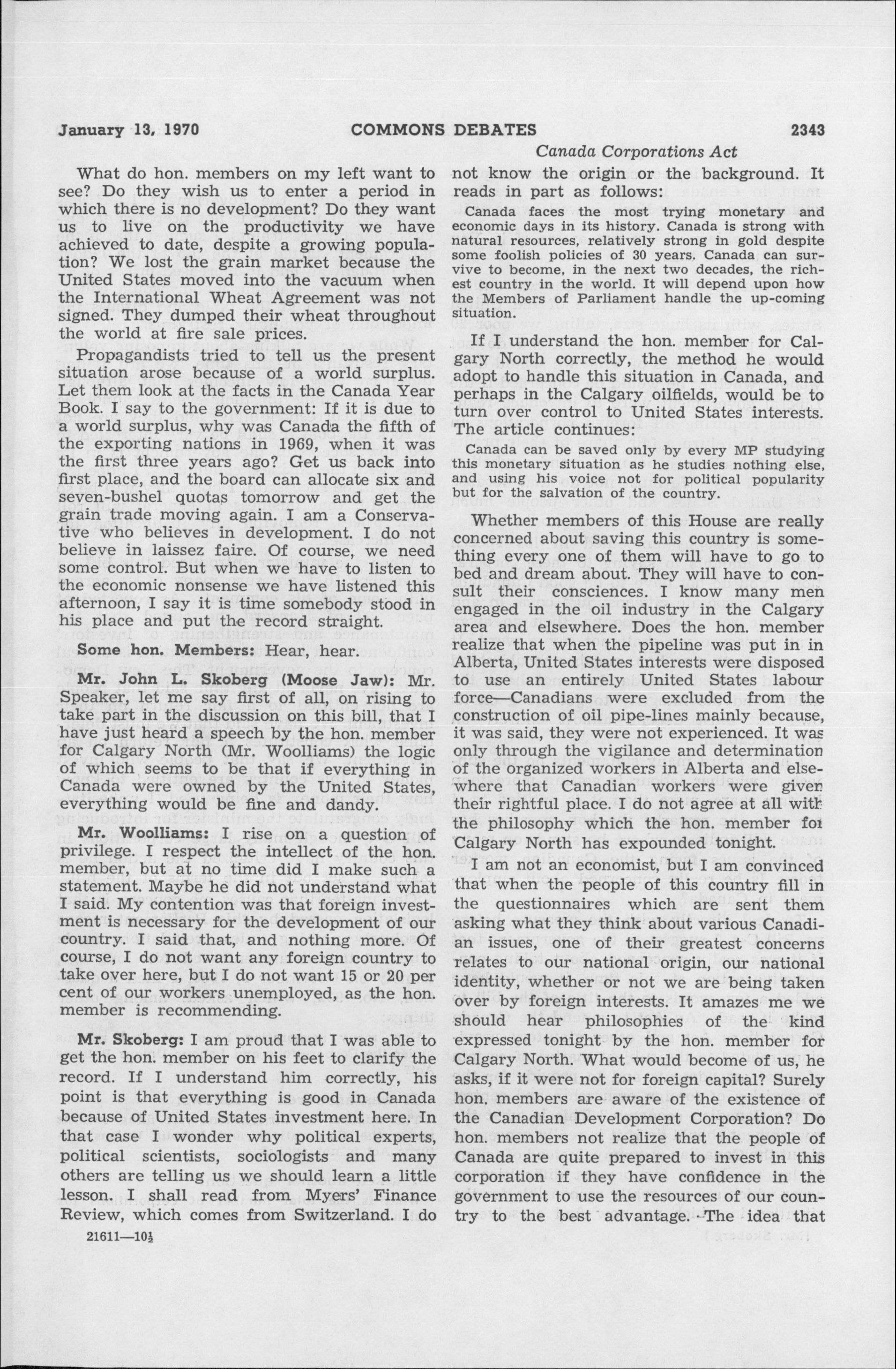 January 13, 1970 COMMONS DEBATES 2343

Canada Corporations Act

What do hon. members on my left want to see? Do they wish us to enter a period in which there is no development? Do they want us to live on the productivity we have achieved to date, despite a growing population? We lost the grain market because the United States moved into the vacuum when the International Wheat Agreement was not signed. They dumped their wheat throughout the world at fire sale prices.

Propagandists tried to tell us the present situation arose because of a world surplus. Let them look at the facts in the Canada Year Book. I say to the government: If it is due to a world surplus, why was Canada the fifth of the exporting nations in 1969, when it was the first three years ago? Get us back into first place, and the board can allocate six and seven-bushel quotas tomorrow and get the grain trade moving again. I am a Conservative who believes in development. I do not believe in laissez faire. Of course, we need some control. But when we have to listen to the economic nonsense we have listened this afternoon, I say it is time somebody stood in his place and put the record straight.

Some hon. Members: Hear, hear.

Mr. John L. Skoberg (Moose Jaw): Mr. Speaker, let me say first of all, on rising to take part in the discussion on this bill, that I have just heard a speech by the hon. member for Calgary North (Mr. Woolliams) the logic of which seems to be that if everything in Canada were owned by the United States, everything would be fine and dandy.

Mr. Woolliams: I rise on a question of privilege. I respect the intellect of the hon. member, but at no time did I make such a statement. Maybe he did not understand what I said. My contention was that foreign investment is necessary for the development of our country. I said that, and nothing more. Of course, I do not want any foreign country to take over here, but I do not want 15 or 20 per cent of our workers unemployed, as the hon. member is recommending.

Mr. Skoberg: I am proud that I was able to get the hon. member on his feet to clarify the record. If I understand him correctly, his point is that everything is good in Canada because of United States investment here. In that case I wonder why political experts, political scientists, sociologists and many others are telling us we should learn a little lesson. I shall read from Myers' Finance Review, which comes from Switzerland. I do

21611—10½

not know the origin or the background. It reads in part as follows:

Canada faces the most trying monetary and economic days in its history. Canada is strong with natural resources, relatively strong in gold despite some foolish policies of 30 years. Canada can survive to become, in the next two decades, the richest country in the world. It will depend upon how the Members of Parliament handle the up-coming situation.

If I understand the hon. member for Calgary North correctly, the method he would adopt to handle this situation in Canada, and perhaps in the Calgary oilfields, would be to turn over control to United States interests. The article continues:

Canada can be saved only by every MP studying this monetary situation as he studies nothing else, and using his voice not for political popularity but for the salvation of the country.

Whether members of this House are really concerned about saving this country is something every one of them will have to go to bed and dream about. They will have to consult their consciences. I know many men engaged in the oil industry in the Calgary area and elsewhere. Does the hon. member realize that when the pipeline was put in in Alberta, United States interests were disposed to use an entirely United States labour force—Canadians were excluded from the construction of oil pipe-lines mainly because, it was said, they were not experienced. It was only through the vigilance and determination of the organized workers in Alberta and elsewhere that Canadian workers were given their rightful place. I do not agree at all with the philosophy which the hon. member for Calgary North has expounded tonight.

I am not an economist, but I am convinced that when the people of this country fill in the questionnaires which are sent them asking what they think about various Canadian issues, one of their greatest concerns relates to our national origin, our national identity, whether or not we are being taken over by foreign interests. It amazes me we should hear philosophies of the kind expressed tonight by the hon. member for Calgary North. What would become of us, he asks, if it were not for foreign capital? Surely hon. members are aware of the existence of the Canadian Development Corporation? Do hon. members not realize that the people of Canada are quite prepared to invest in this corporation if they have confidence in the government to use the resources of our country to the best advantage. The idea that